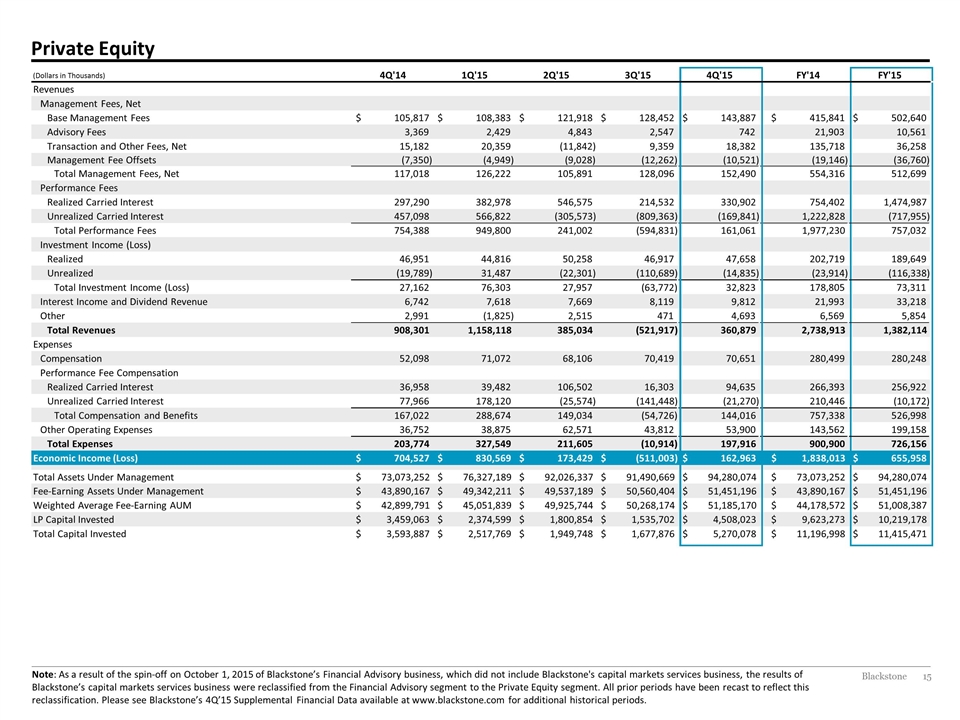 Private Equity

| (Dollars in Thousands) | 4Q'14 | 1Q'15 | 2Q'15 | 3Q'15 | 4Q'15 | FY'14 | FY'15 |
|---|---|---|---|---|---|---|---|
| Revenues | | | | | | | |
| Management Fees, Net | | | | | | | |
| Base Management Fees | $ 105,817 | $ 108,383 | $ 121,918 | $ 128,452 | $ 143,887 | $ 415,841 | $ 502,640 |
| Advisory Fees | 3,369 | 2,429 | 4,843 | 2,547 | 742 | 21,903 | 10,561 |
| Transaction and Other Fees, Net | 15,182 | 20,359 | (11,842) | 9,359 | 18,382 | 135,718 | 36,258 |
| Management Fee Offsets | (7,350) | (4,949) | (9,028) | (12,262) | (10,521) | (19,146) | (36,760) |
| Total Management Fees, Net | 117,018 | 126,222 | 105,891 | 128,096 | 152,490 | 554,316 | 512,699 |
| Performance Fees | | | | | | | |
| Realized Carried Interest | 297,290 | 382,978 | 546,575 | 214,532 | 330,902 | 754,402 | 1,474,987 |
| Unrealized Carried Interest | 457,098 | 566,822 | (305,573) | (809,363) | (169,841) | 1,222,828 | (717,955) |
| Total Performance Fees | 754,388 | 949,800 | 241,002 | (594,831) | 161,061 | 1,977,230 | 757,032 |
| Investment Income (Loss) | | | | | | | |
| Realized | 46,951 | 44,816 | 50,258 | 46,917 | 47,658 | 202,719 | 189,649 |
| Unrealized | (19,789) | 31,487 | (22,301) | (110,689) | (14,835) | (23,914) | (116,338) |
| Total Investment Income (Loss) | 27,162 | 76,303 | 27,957 | (63,772) | 32,823 | 178,805 | 73,311 |
| Interest Income and Dividend Revenue | 6,742 | 7,618 | 7,669 | 8,119 | 9,812 | 21,993 | 33,218 |
| Other | 2,991 | (1,825) | 2,515 | 471 | 4,693 | 6,569 | 5,854 |
| Total Revenues | 908,301 | 1,158,118 | 385,034 | (521,917) | 360,879 | 2,738,913 | 1,382,114 |
| Expenses | | | | | | | |
| Compensation | 52,098 | 71,072 | 68,106 | 70,419 | 70,651 | 280,499 | 280,248 |
| Performance Fee Compensation | | | | | | | |
| Realized Carried Interest | 36,958 | 39,482 | 106,502 | 16,303 | 94,635 | 266,393 | 256,922 |
| Unrealized Carried Interest | 77,966 | 178,120 | (25,574) | (141,448) | (21,270) | 210,446 | (10,172) |
| Total Compensation and Benefits | 167,022 | 288,674 | 149,034 | (54,726) | 144,016 | 757,338 | 526,998 |
| Other Operating Expenses | 36,752 | 38,875 | 62,571 | 43,812 | 53,900 | 143,562 | 199,158 |
| Total Expenses | 203,774 | 327,549 | 211,605 | (10,914) | 197,916 | 900,900 | 726,156 |
| Economic Income (Loss) | $ 704,527 | $ 830,569 | $ 173,429 | $ (511,003) | $ 162,963 | $ 1,838,013 | $ 655,958 |
| Total Assets Under Management | $ 73,073,252 | $ 76,327,189 | $ 92,026,337 | $ 91,490,669 | $ 94,280,074 | $ 73,073,252 | $ 94,280,074 |
| Fee-Earning Assets Under Management | $ 43,890,167 | $ 49,342,211 | $ 49,537,189 | $ 50,560,404 | $ 51,451,196 | $ 43,890,167 | $ 51,451,196 |
| Weighted Average Fee-Earning AUM | $ 42,899,791 | $ 45,051,839 | $ 49,925,744 | $ 50,268,174 | $ 51,185,170 | $ 44,178,572 | $ 51,008,387 |
| LP Capital Invested | $ 3,459,063 | $ 2,374,599 | $ 1,800,854 | $ 1,535,702 | $ 4,508,023 | $ 9,623,273 | $ 10,219,178 |
| Total Capital Invested | $ 3,593,887 | $ 2,517,769 | $ 1,949,748 | $ 1,677,876 | $ 5,270,078 | $ 11,196,998 | $ 11,415,471 |

Note: As a result of the spin-off on October 1, 2015 of Blackstone's Financial Advisory business, which did not include Blackstone's capital markets services business, the results of Blackstone's capital markets services business were reclassified from the Financial Advisory segment to the Private Equity segment. All prior periods have been recast to reflect this reclassification. Please see Blackstone's 4Q'15 Supplemental Financial Data available at www.blackstone.com for additional historical periods.

Blackstone 15